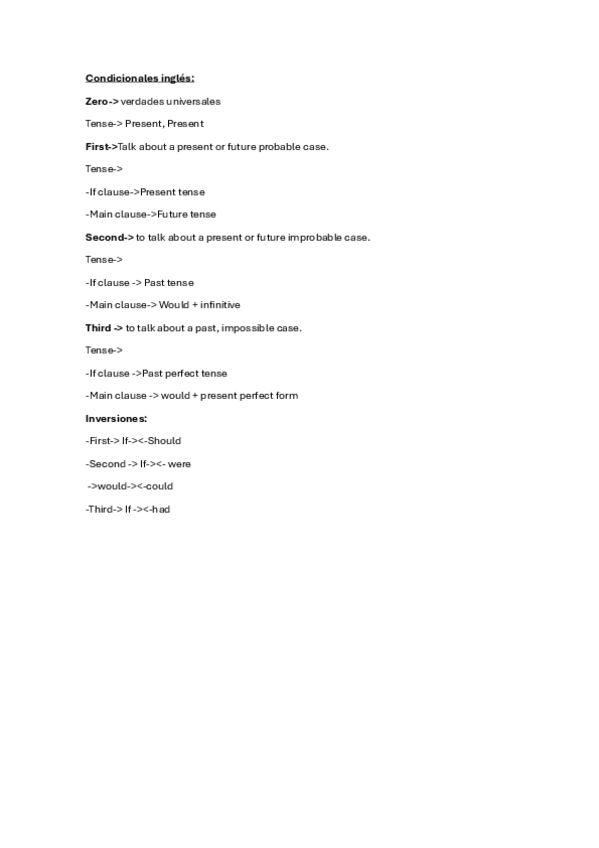 Condicionales inglés:

Zero-> verdades universales

Tense-> Present, Present

First->Talk about a present or future probable case.

Tense->

-If clause->Present tense

-Main clause->Future tense

Second-> to talk about a present or future improbable case.

Tense->

-If clause -> Past tense

-Main clause-> Would + infinitive

Third -> to talk about a past, impossible case.

Tense->

-If clause ->Past perfect tense

-Main clause -> would + present perfect form

Inversiones:

-First-> If-><-Should

-Second -> If-><- were

->would-><-could

-Third-> If -><-had